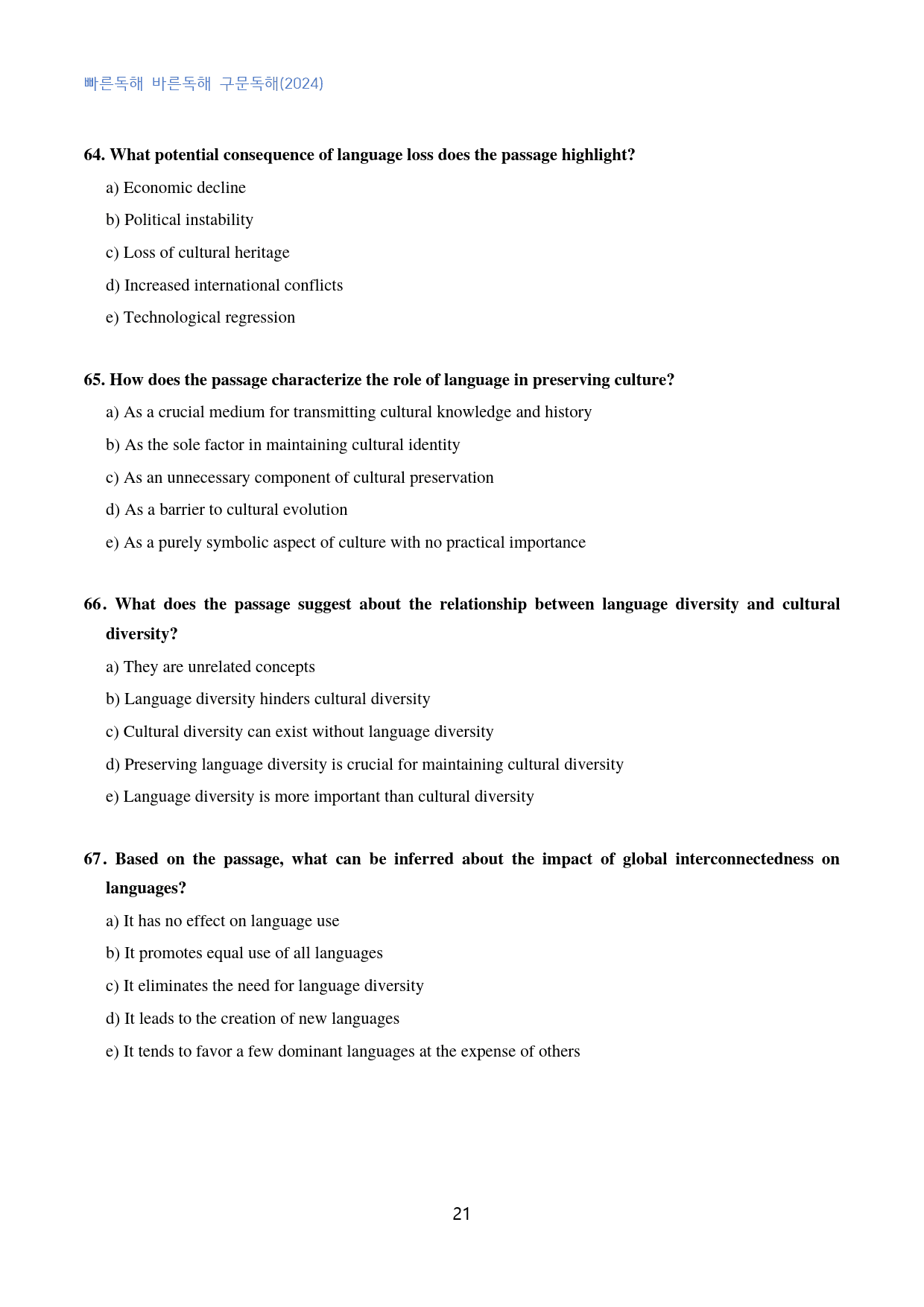 빠른독해 바른독해 구문독해(2024)

64. What potential consequence of language loss does the passage highlight?

a) Economic decline

b) Political instability

c) Loss of cultural heritage

d) Increased international conflicts

e) Technological regression

65. How does the passage characterize the role of language in preserving culture?

a) As a crucial medium for transmitting cultural knowledge and history

b) As the sole factor in maintaining cultural identity

c) As an unnecessary component of cultural preservation

d) As a barrier to cultural evolution

e) As a purely symbolic aspect of culture with no practical importance

66. What does the passage suggest about the relationship between language diversity and cultural diversity?

a) They are unrelated concepts

b) Language diversity hinders cultural diversity

c) Cultural diversity can exist without language diversity

d) Preserving language diversity is crucial for maintaining cultural diversity

e) Language diversity is more important than cultural diversity

67. Based on the passage, what can be inferred about the impact of global interconnectedness on languages?

a) It has no effect on language use

b) It promotes equal use of all languages

c) It eliminates the need for language diversity

d) It leads to the creation of new languages

e) It tends to favor a few dominant languages at the expense of others

21